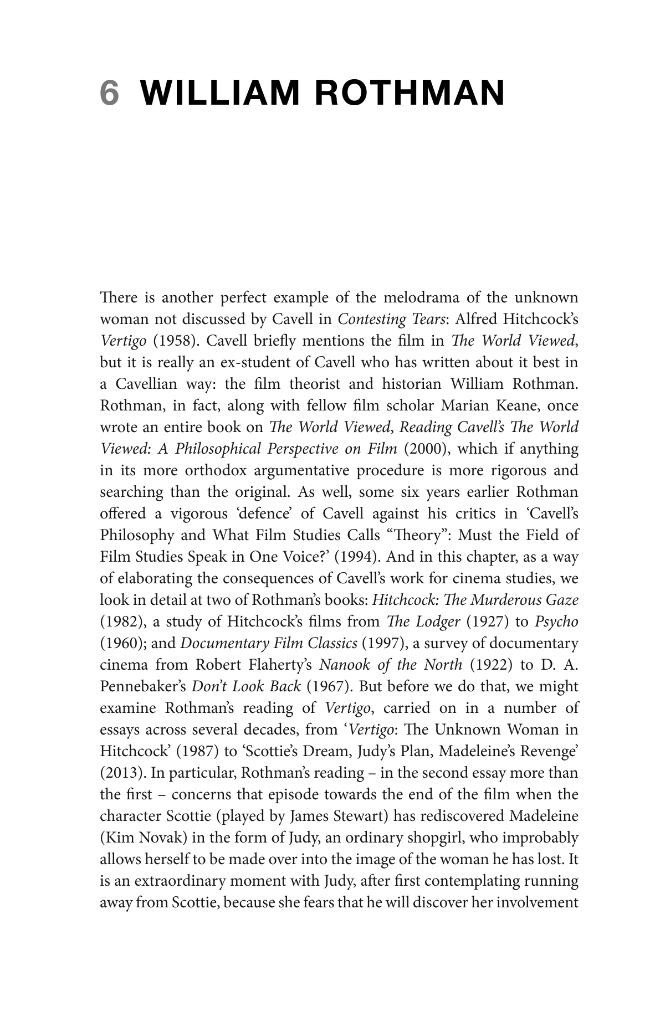 6 WILLIAM ROTHMAN

There is another perfect example of the melodrama of the unknown woman not discussed by Cavell in Contesting Tears: Alfred Hitchcock's Vertigo (1958). Cavell briefly mentions the film in The World Viewed, but it is really an ex-student of Cavell who has written about it best in a Cavellian way: the film theorist and historian William Rothman. Rothman, in fact, along with fellow film scholar Marian Keane, once wrote an entire book on The World Viewed, Reading Cavell's The World Viewed: A Philosophical Perspective on Film (2000), which if anything in its more orthodox argumentative procedure is more rigorous and searching than the original. As well, some six years earlier Rothman offered a vigorous 'defence' of Cavell against his critics in 'Cavell's Philosophy and What Film Studies Calls "Theory": Must the Field of Film Studies Speak in One Voice?' (1994). And in this chapter, as a way of elaborating the consequences of Cavell's work for cinema studies, we look in detail at two of Rothman's books: Hitchcock: The Murderous Gaze (1982), a study of Hitchcock's films from The Lodger (1927) to Psycho (1960); and Documentary Film Classics (1997), a survey of documentary cinema from Robert Flaherty's Nanook of the North (1922) to D. A. Pennebaker's Don't Look Back (1967). But before we do that, we might examine Rothman's reading of Vertigo, carried on in a number of essays across several decades, from 'Vertigo: The Unknown Woman in Hitchcock' (1987) to 'Scottie's Dream, Judy's Plan, Madeleine's Revenge' (2013). In particular, Rothman's reading – in the second essay more than the first – concerns that episode towards the end of the film when the character Scottie (played by James Stewart) has rediscovered Madeleine (Kim Novak) in the form of Judy, an ordinary shopgirl, who improbably allows herself to be made over into the image of the woman he has lost. It is an extraordinary moment with Judy, after first contemplating running away from Scottie, because she fears that he will discover her involvement